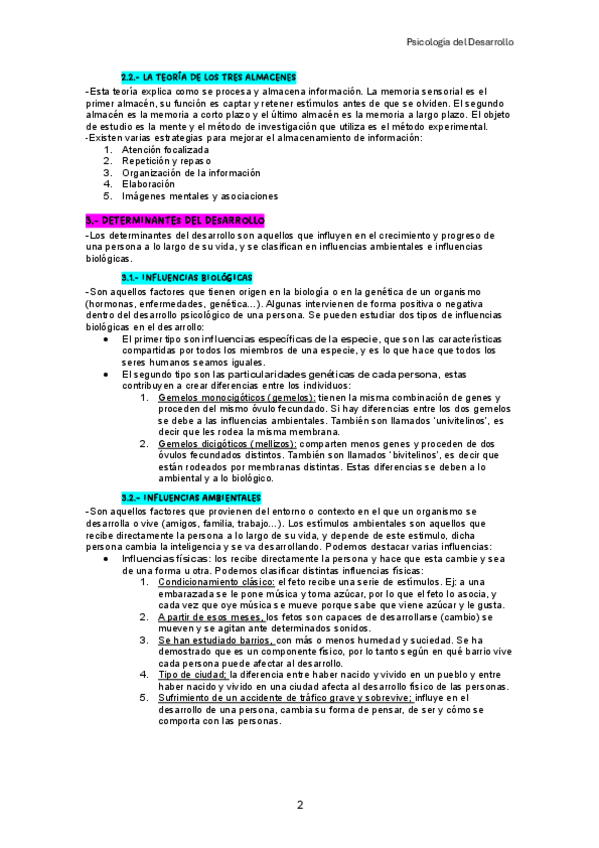 Psicología del Desarrollo

2.2.- LA TEORÍA DE LOS TRES ALMACENES

-Esta teoría explica como se procesa y almacena información. La memoria sensorial es el primer almacén, su función es captar y retener estímulos antes de que se olviden. El segundo almacén es la memoria a corto plazo y el último almacén es la memoria a largo plazo. El objeto de estudio es la mente y el método de investigación que utiliza es el método experimental.
-Existen varias estrategias para mejorar el almacenamiento de información:
1. Atención focalizada
2. Repetición y repaso
3. Organización de la información
4. Elaboración
5. Imágenes mentales y asociaciones

3.- DETERMINANTES DEL DESARROLLO

-Los determinantes del desarrollo son aquellos que influyen en el crecimiento y progreso de una persona a lo largo de su vida, y se clasifican en influencias ambientales e influencias biológicas.

3.1.- INFLUENCIAS BIOLÓGICAS

-Son aquellos factores que tienen origen en la biología o en la genética de un organismo (hormonas, enfermedades, genética...). Algunas intervienen de forma positiva o negativa dentro del desarrollo psicológico de una persona. Se pueden estudiar dos tipos de influencias biológicas en el desarrollo:
• El primer tipo son influencias específicas de la especie, que son las características compartidas por todos los miembros de una especie, y es lo que hace que todos los seres humanos seamos iguales.
• El segundo tipo son las particularidades genéticas de cada persona, estas contribuyen a crear diferencias entre los individuos:
1. Gemelos monocigóticos (gemelos): tienen la misma combinación de genes y proceden del mismo óvulo fecundado. Si hay diferencias entre los dos gemelos se debe a las influencias ambientales. También son llamados 'univitelinos', es decir que les rodea la misma membrana.
2. Gemelos dicigóticos (mellizos): comparten menos genes y proceden de dos óvulos fecundados distintos. También son llamados 'bivitelinos', es decir que están rodeados por membranas distintas. Estas diferencias se deben a lo ambiental y a lo biológico.

3.2.- INFLUENCIAS AMBIENTALES

-Son aquellos factores que provienen del entorno o contexto en el que un organismo se desarrolla o vive (amigos, familia, trabajo...). Los estímulos ambientales son aquellos que recibe directamente la persona a lo largo de su vida, y depende de este estímulo, dicha persona cambia la inteligencia y se va desarrollando. Podemos destacar varias influencias:
• Influencias físicas: los recibe directamente la persona y hace que esta cambie y sea de una forma u otra. Podemos clasificar distintas influencias físicas:
1. Condicionamiento clásico: el feto recibe una serie de estímulos. Ej: a una embarazada se le pone música y toma azúcar, por lo que el feto lo asocia, y cada vez que oye música se mueve porque sabe que viene azúcar y le gusta.
2. A partir de esos meses, los fetos son capaces de desarrollarse (cambio) se mueven y se agitan ante determinados sonidos.
3. Se han estudiado barrios, con más o menos humedad y suciedad. Se ha demostrado que es un componente físico, por lo tanto según en qué barrio vive cada persona puede afectar al desarrollo.
4. Tipo de ciudad: la diferencia entre haber nacido y vivido en un pueblo y entre haber nacido y vivido en una ciudad afecta al desarrollo físico de las personas.
5. Sufrimiento de un accidente de tráfico grave y sobrevive: influye en el desarrollo de una persona, cambia su forma de pensar, de ser y cómo se comporta con las personas.

2